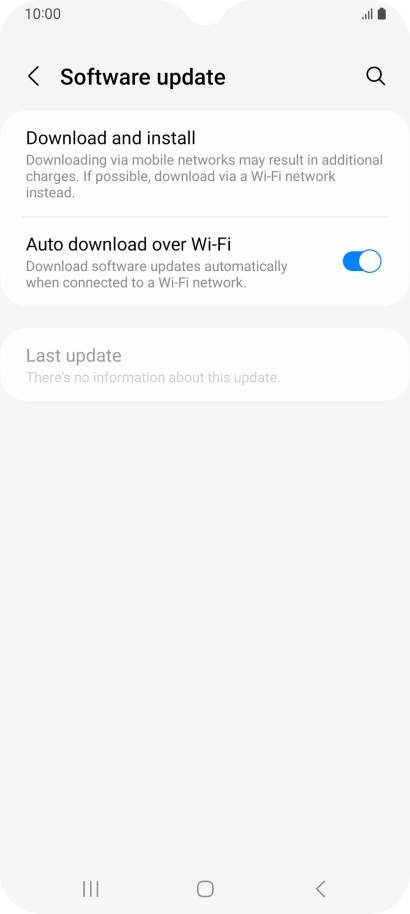 10:00

Software update

Download and install
Downloading via mobile networks may result in additional charges. If possible, download via a Wi-Fi network instead.

Auto download over Wi-Fi
Download software updates automatically when connected to a Wi-Fi network.

Last update
There's no information about this update.